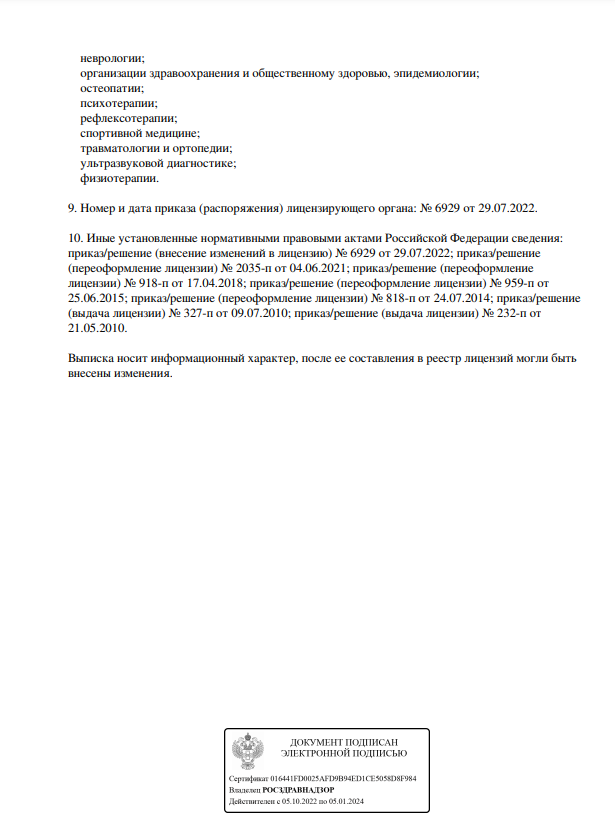 неврологии;
организации здравоохранения и общественному здоровью, эпидемиологии;
остеопатии;
психотерапии;
рефлексотерапии;
спортивной медицине;
травматологии и ортопедии;
ультразвуковой диагностике;
физиотерапии.

9. Номер и дата приказа (распоряжения) лицензирующего органа: № 6929 от 29.07.2022.

10. Иные установленные нормативными правовыми актами Российской Федерации сведения: приказ/решение (внесение изменений в лицензию) № 6929 от 29.07.2022; приказ/решение (переоформление лицензии) № 2035-п от 04.06.2021; приказ/решение (переоформление лицензии) № 918-п от 17.04.2018; приказ/решение (переоформление лицензии) № 959-п от 25.06.2015; приказ/решение (переоформление лицензии) № 818-п от 24.07.2014; приказ/решение (выдача лицензии) № 327-п от 09.07.2010; приказ/решение (выдача лицензии) № 232-п от 21.05.2010.

Выписка носит информационный характер, после ее составления в реестр лицензий могли быть внесены изменения.

ДОКУМЕНТ ПОДПИСАН
ЭЛЕКТРОННОЙ ПОДПИСЬЮ

Сертификат 016441FD0025AFD9B94ED1CE5058D8F984
Владелец РОСЗДРАВНАДЗОР
Действителен с 05.10.2022 по 05.01.2024